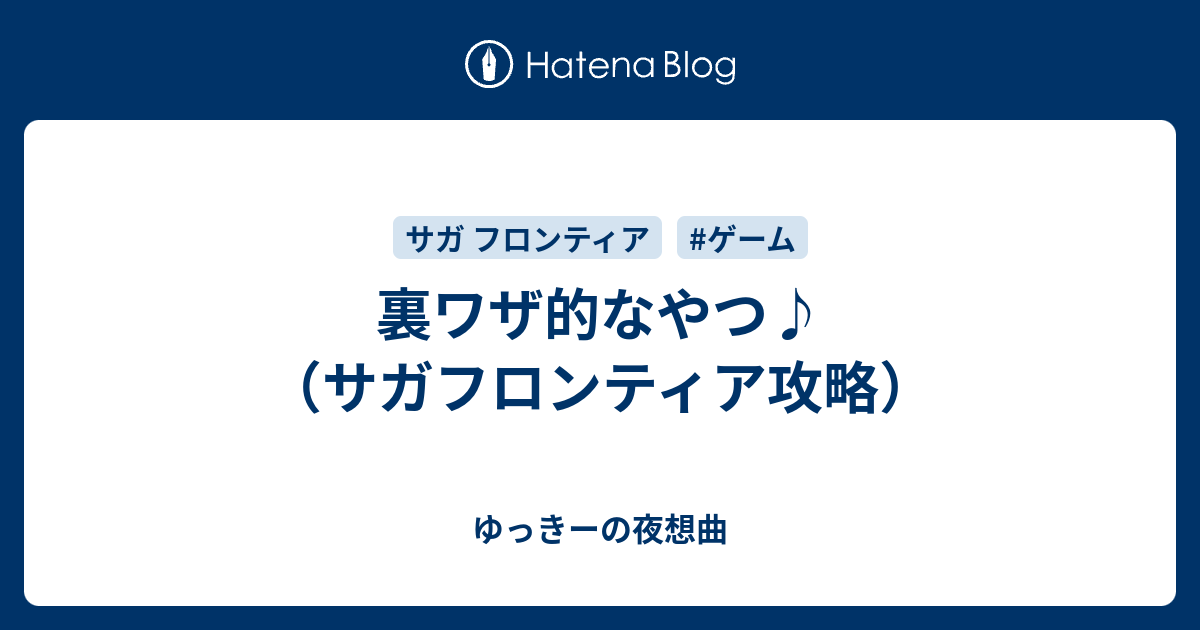 Hatena Blog

サガ フロンティア

#ゲーム

裏ワザ的なやつ♪（サガフロンティア攻略）

ゆっきーの夜想曲